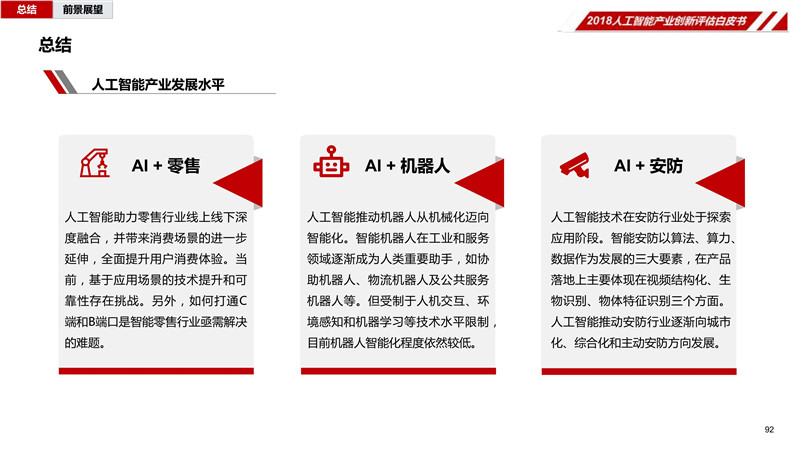 总结　前景展望

2018人工智能产业创新评估白皮书

总结

人工智能产业发展水平

AI + 零售

人工智能助力零售行业线上线下深度融合，并带来消费场景的进一步延伸，全面提升用户消费体验。当前，基于应用场景的技术提升和可靠性存在挑战。另外，如何打通C端和B端口是智能零售行业亟需解决的难题。

AI + 机器人

人工智能推动机器人从机械化迈向智能化。智能机器人在工业和服务领域逐渐成为人类重要助手，如协助机器人、物流机器人及公共服务机器人等。但受制于人机交互、环境感知和机器学习等技术水平限制，目前机器人智能化程度依然较低。

AI + 安防

人工智能技术在安防行业处于探索应用阶段。智能安防以算法、算力、数据作为发展的三大要素，在产品落地上主要体现在视频结构化、生物识别、物体特征识别三个方面。人工智能推动安防行业逐渐向城市化、综合化和主动安防方向发展。

92